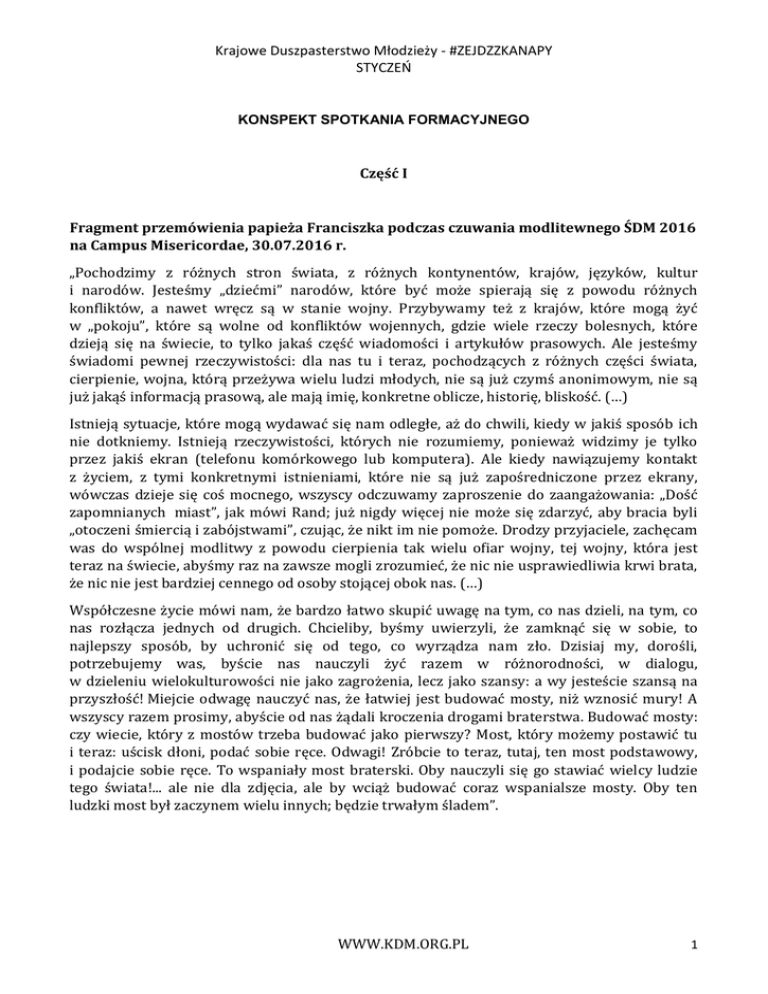 Krajowe Duszpasterstwo Młodzieży - #ZEJDZZKANAPY
STYCZEŃ

KONSPEKT SPOTKANIA FORMACYJNEGO

Część I

Fragment przemówienia papieża Franciszka podczas czuwania modlitewnego ŚDM 2016 na Campus Misericordae, 30.07.2016 r.

„Pochodzimy z różnych stron świata, z różnych kontynentów, krajów, języków, kultur i narodów. Jesteśmy „dziećmi" narodów, które być może spierają się z powodu różnych konfliktów, a nawet wręcz są w stanie wojny. Przybywamy też z krajów, które mogą żyć w „pokoju", które są wolne od konfliktów wojennych, gdzie wiele rzeczy bolesnych, które dzieją się na świecie, to tylko jakaś część wiadomości i artykułów prasowych. Ale jesteśmy świadomi pewnej rzeczywistości: dla nas tu i teraz, pochodzących z różnych części świata, cierpienie, wojna, którą przeżywa wielu ludzi młodych, nie są już czymś anonimowym, nie są już jakąś informacją prasową, ale mają imię, konkretne oblicze, historię, bliskość. (...)

Istnieją sytuacje, które mogą wydawać się nam odległe, aż do chwili, kiedy w jakiś sposób ich nie dotkniemy. Istnieją rzeczywistości, których nie rozumiemy, ponieważ widzimy je tylko przez jakiś ekran (telefonu komórkowego lub komputera). Ale kiedy nawiązujemy kontakt z życiem, z tymi konkretnymi istnieniami, które nie są już zapośredniczone przez ekrany, wówczas dzieje się coś mocnego, wszyscy odczuwamy zaproszenie do zaangażowania: „Dość zapomnianych miast", jak mówi Rand; już nigdy więcej nie może się zdarzyć, aby bracia byli „otoczeni śmiercią i zabójstwami", czując, że nikt im nie pomoże. Drodzy przyjaciele, zachęcam was do wspólnej modlitwy z powodu cierpienia tak wielu ofiar wojny, tej wojny, która jest teraz na świecie, abyśmy raz na zawsze mogli zrozumieć, że nic nie usprawiedliwia krwi brata, że nic nie jest bardziej cennego od osoby stojącej obok nas. (...)

Współczesne życie mówi nam, że bardzo łatwo skupić uwagę na tym, co nas dzieli, na tym, co nas rozłącza jednych od drugich. Chcieliby, byśmy uwierzyli, że zamknąć się w sobie, to najlepszy sposób, by uchronić się od tego, co wyrządza nam zło. Dzisiaj my, dorośli, potrzebujemy was, byście nas nauczyli żyć razem w różnorodności, w dialogu, w dzieleniu wielokulturowości nie jako zagrożenia, lecz jako szansy: a wy jesteście szansą na przyszłość! Miejcie odwagę nauczyć nas, że łatwiej jest budować mosty, niż wznosić mury! A wszyscy razem prosimy, abyście od nas żądali kroczenia drogami braterstwa. Budować mosty: czy wiecie, który z mostów trzeba budować jako pierwszy? Most, który możemy postawić tu i teraz: uścisk dłoni, podać sobie ręce. Odwagi! Zróbcie to teraz, tutaj, ten most podstawowy, i podajcie sobie ręce. To wspaniały most braterski. Oby nauczyli się go stawiać wielcy ludzie tego świata!... ale nie dla zdjęcia, ale by wciąż budować coraz wspanialsze mosty. Oby ten ludzki most był zaczynem wielu innych; będzie trwałym śladem".

WWW.KDM.ORG.PL
1